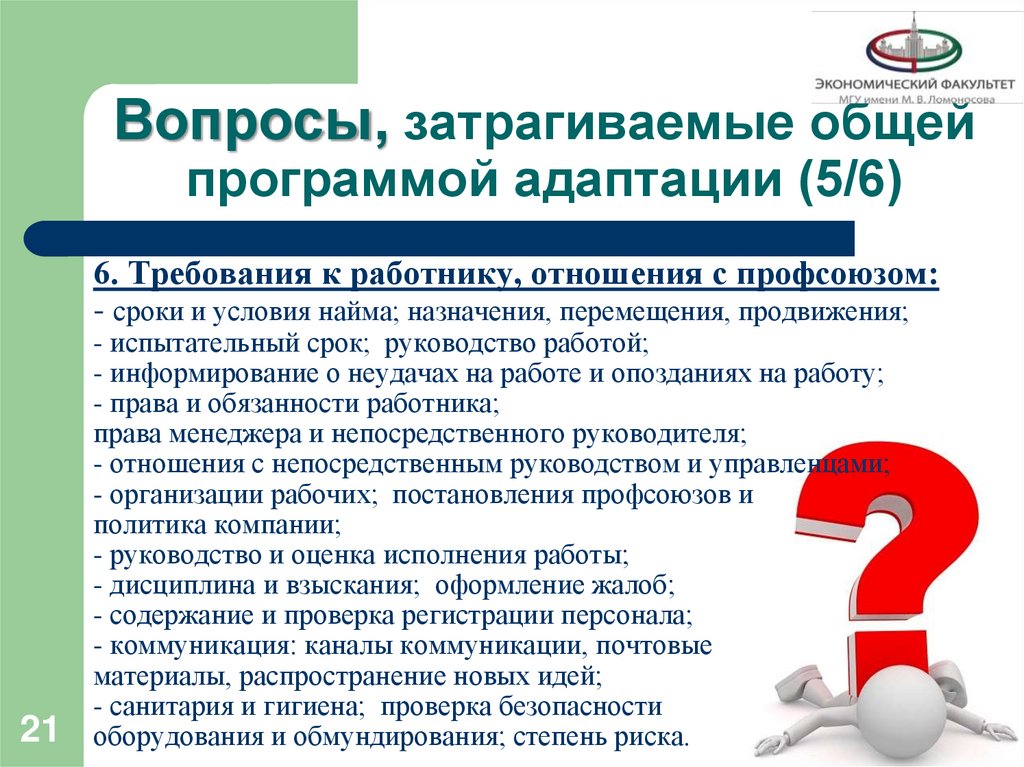 ЭКОНОМИЧЕСКИЙ ФАКУЛЬТЕТ
МГУ имени М. В. Ломоносова

Вопросы, затрагиваемые общей программой адаптации (5/6)

6. Требования к работнику, отношения с профсоюзом:
- сроки и условия найма; назначения, перемещения, продвижения;
- испытательный срок; руководство работой;
- информирование о неудачах на работе и опозданиях на работу;
- права и обязанности работника;
права менеджера и непосредственного руководителя;
- отношения с непосредственным руководством и управленцами;
- организации рабочих; постановления профсоюзов и политика компании;
- руководство и оценка исполнения работы;
- дисциплина и взыскания; оформление жалоб;
- содержание и проверка регистрации персонала;
- коммуникация: каналы коммуникации, почтовые материалы, распространение новых идей;
- санитария и гигиена; проверка безопасности оборудования и обмундирования; степень риска.

21